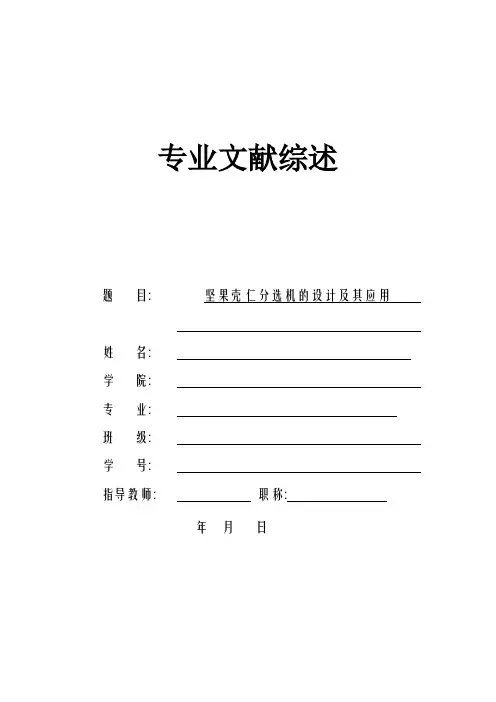 专业文献综述

题　目:　坚果壳仁分选机的设计及其应用

姓　名:

学　院:

专　业:

班　级:

学　号:

指导教师:　　职称:

年　月　日